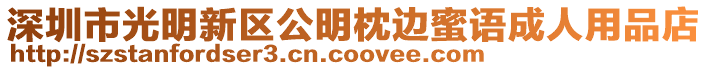 深圳市光明新区公明枕边蜜语成人用品店
http://szstanfordser3.cn.coovee.com